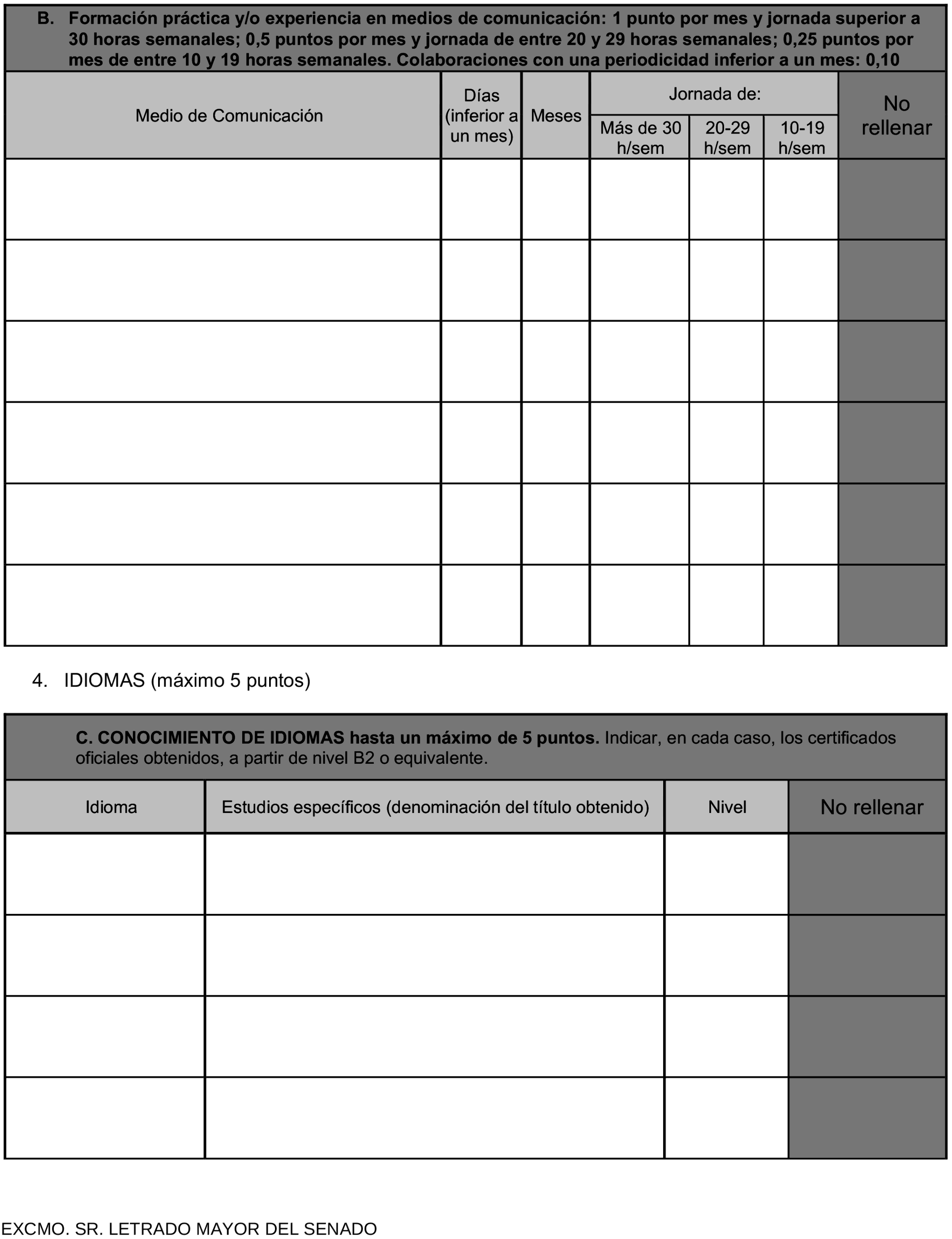 B. Formación práctica y/o experiencia en medios de comunicación: 1 punto por mes y jornada superior a 30 horas semanales; 0,5 puntos por mes y jornada de entre 20 y 29 horas semanales; 0,25 puntos por mes de entre 10 y 19 horas semanales. Colaboraciones con una periodicidad inferior a un mes: 0,10

| Medio de Comunicación | Días (inferior a un mes) | Meses | Jornada de: Más de 30 h/sem | Jornada de: 20-29 h/sem | Jornada de: 10-19 h/sem | No rellenar |
|---|---|---|---|---|---|---|
| | | | | | | |
| | | | | | | |
| | | | | | | |
| | | | | | | |
| | | | | | | |
| | | | | | | |

4. IDIOMAS (máximo 5 puntos)

C. CONOCIMIENTO DE IDIOMAS hasta un máximo de 5 puntos. Indicar, en cada caso, los certificados oficiales obtenidos, a partir de nivel B2 o equivalente.

| Idioma | Estudios específicos (denominación del título obtenido) | Nivel | No rellenar |
|---|---|---|---|
| | | | |
| | | | |
| | | | |
| | | | |

EXCMO. SR. LETRADO MAYOR DEL SENADO